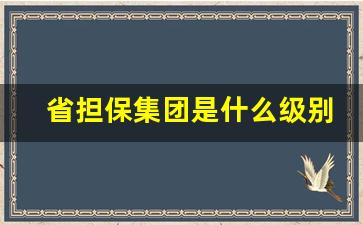 省担保集团是什么级别